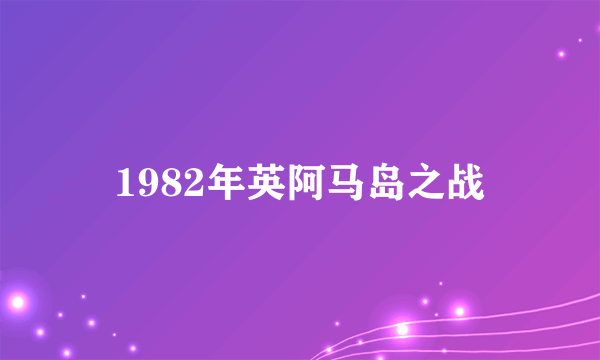 1982年英阿马岛之战